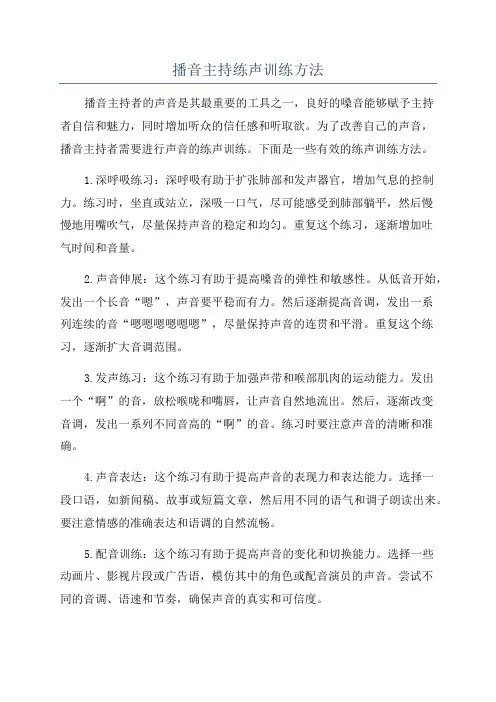 播音主持练声训练方法

播音主持者的声音是其最重要的工具之一，良好的嗓音能够赋予主持者自信和魅力，同时增加听众的信任感和听取欲。为了改善自己的声音，播音主持者需要进行声音的练声训练。下面是一些有效的练声训练方法。

1.深呼吸练习：深呼吸有助于扩张肺部和发声器官，增加气息的控制力。练习时，坐直或站立，深吸一口气，尽可能感受到肺部躺平，然后慢慢地用嘴吹气，尽量保持声音的稳定和均匀。重复这个练习，逐渐增加吐气时间和音量。

2.声音伸展：这个练习有助于提高嗓音的弹性和敏感性。从低音开始，发出一个长音“嗯”，声音要平稳而有力。然后逐渐提高音调，发出一系列连续的音“嗯嗯嗯嗯嗯嗯”，尽量保持声音的连贯和平滑。重复这个练习，逐渐扩大音调范围。

3.发声练习：这个练习有助于加强声带和喉部肌肉的运动能力。发出一个“啊”的音，放松喉咙和嘴唇，让声音自然地流出。然后，逐渐改变音调，发出一系列不同音高的“啊”的音。练习时要注意声音的清晰和准确。

4.声音表达：这个练习有助于提高声音的表现力和表达能力。选择一段口语，如新闻稿、故事或短篇文章，然后用不同的语气和调子朗读出来。要注意情感的准确表达和语调的自然流畅。

5.配音训练：这个练习有助于提高声音的变化和切换能力。选择一些动画片、影视片段或广告语，模仿其中的角色或配音演员的声音。尝试不同的音调、语速和节奏，确保声音的真实和可信度。